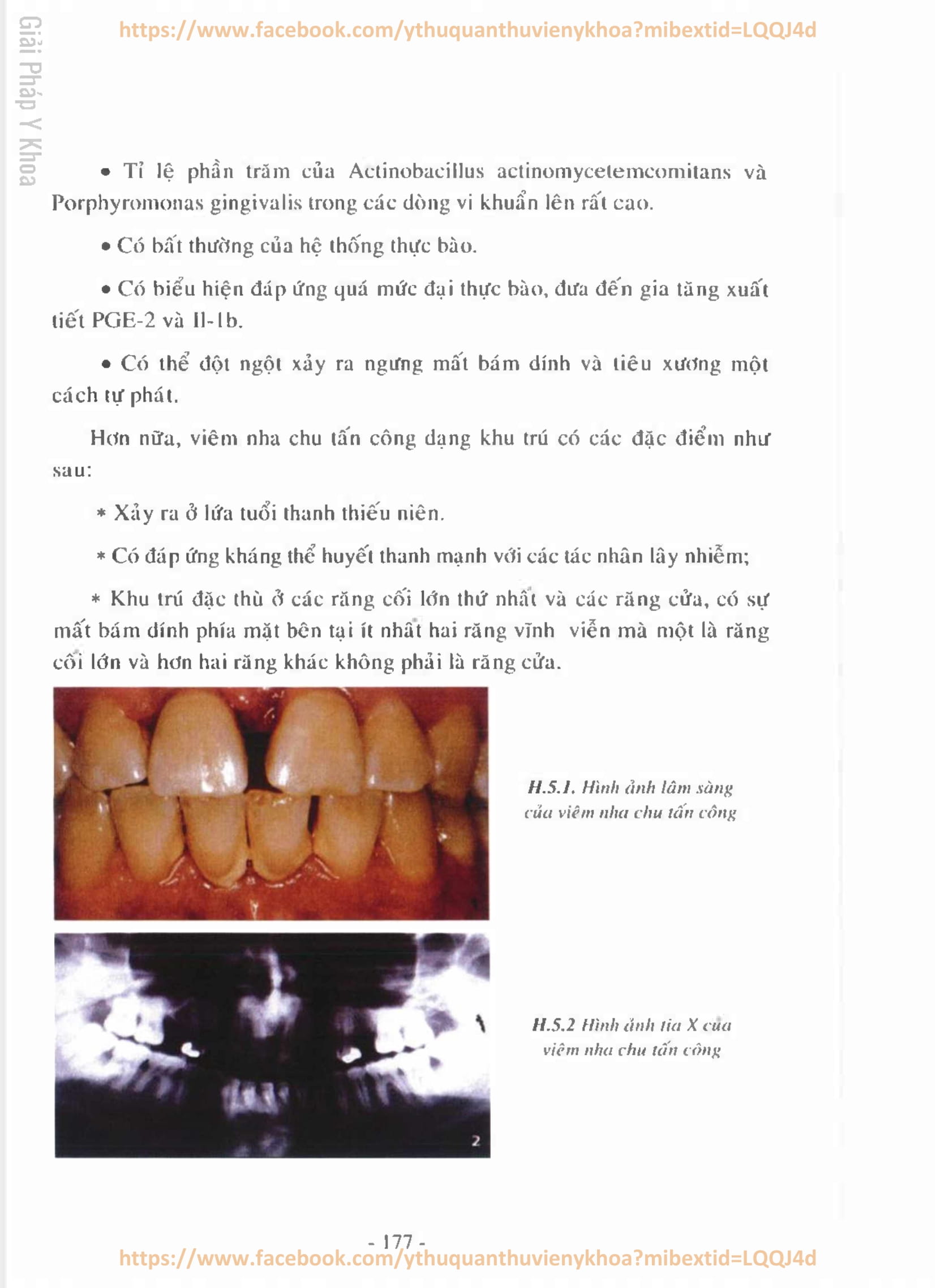 Giải Pháp Y Khoa

https://www.facebook.com/ythuquanthuvienykhoa?mibextid=LQQJ4d

• Tỉ lệ phần trăm của Actinobacillus actinomycetemcomitans và Porphyromonas gingivalis trong các dòng vi khuẩn lên rất cao.

• Có bất thường của hệ thống thực bào.

• Có biểu hiện đáp ứng quá mức đại thực bào, đưa đến gia tăng xuất tiết PGE-2 và Il-1b.

• Có thể đột ngột xảy ra ngưng mất bám dính và tiêu xương một cách tự phát.

Hơn nữa, viêm nha chu tấn công dạng khu trú có các đặc điểm như sau:

* Xảy ra ở lứa tuổi thanh thiếu niên.

* Có đáp ứng kháng thể huyết thanh mạnh với các tác nhân lây nhiễm;

* Khu trú đặc thù ở các răng cối lớn thứ nhất và các răng cửa, có sự mất bám dính phía mặt bên tại ít nhất hai răng vĩnh viễn mà một là răng cối lớn và hơn hai răng khác không phải là răng cửa.

H.5.1. Hình ảnh lâm sàng của viêm nha chu tấn công

2

H.5.2 Hình ảnh tia X của viêm nha chu tấn công

- 177 -

https://www.facebook.com/ythuquanthuvienykhoa?mibextid=LQQJ4d